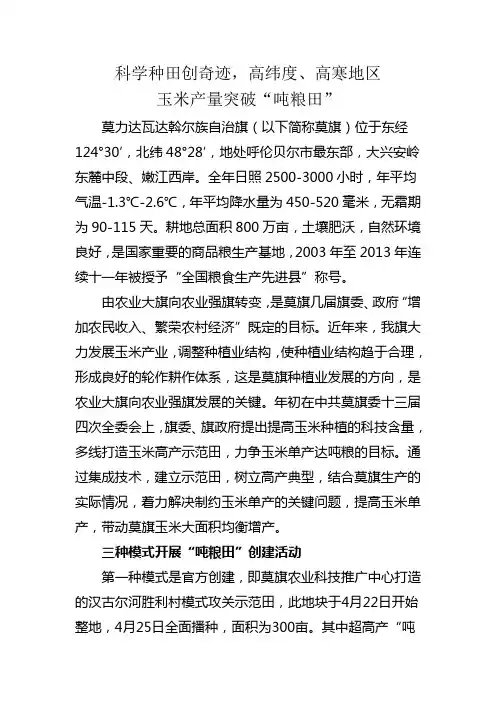 科学种田创奇迹，高纬度、高寒地区
玉米产量突破“吨粮田”

莫力达瓦达斡尔族自治旗（以下简称莫旗）位于东经124°30′，北纬48°28′，地处呼伦贝尔市最东部，大兴安岭东麓中段、嫩江西岸。全年日照2500-3000小时，年平均气温-1.3℃-2.6℃，年平均降水量为450-520毫米，无霜期为90-115天。耕地总面积800万亩，土壤肥沃，自然环境良好，是国家重要的商品粮生产基地，2003年至2013年连续十一年被授予“全国粮食生产先进县”称号。

由农业大旗向农业强旗转变，是莫旗几届旗委、政府“增加农民收入、繁荣农村经济”既定的目标。近年来，我旗大力发展玉米产业，调整种植业结构，使种植业结构趋于合理，形成良好的轮作耕作体系，这是莫旗种植业发展的方向，是农业大旗向农业强旗发展的关键。年初在中共莫旗委十三届四次全委会上，旗委、旗政府提出提高玉米种植的科技含量，多线打造玉米高产示范田，力争玉米单产达吨粮的目标。通过集成技术，建立示范田，树立高产典型，结合莫旗生产的实际情况，着力解决制约玉米单产的关键问题，提高玉米单产，带动莫旗玉米大面积均衡增产。

三种模式开展“吨粮田”创建活动

第一种模式是官方创建，即莫旗农业科技推广中心打造的汉古尔河胜利村模式攻关示范田，此地块于4月22日开始整地，4月25日全面播种，面积为300亩。其中超高产“吨